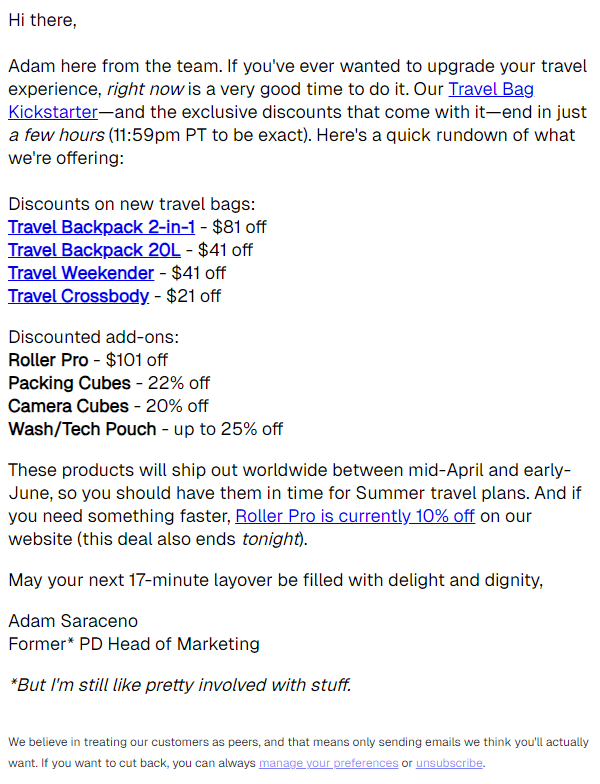 Hi there,

Adam here from the team. If you've ever wanted to upgrade your travel experience, right now is a very good time to do it. Our Travel Bag Kickstarter—and the exclusive discounts that come with it—end in just a few hours (11:59pm PT to be exact). Here's a quick rundown of what we're offering:

Discounts on new travel bags:
Travel Backpack 2-in-1 - $81 off
Travel Backpack 20L - $41 off
Travel Weekender - $41 off
Travel Crossbody - $21 off

Discounted add-ons:
Roller Pro - $101 off
Packing Cubes - 22% off
Camera Cubes - 20% off
Wash/Tech Pouch - up to 25% off

These products will ship out worldwide between mid-April and early-June, so you should have them in time for Summer travel plans. And if you need something faster, Roller Pro is currently 10% off on our website (this deal also ends tonight).

May your next 17-minute layover be filled with delight and dignity,

Adam Saraceno
Former* PD Head of Marketing

*But I'm still like pretty involved with stuff.

We believe in treating our customers as peers, and that means only sending emails we think you'll actually want. If you want to cut back, you can always manage your preferences or unsubscribe.